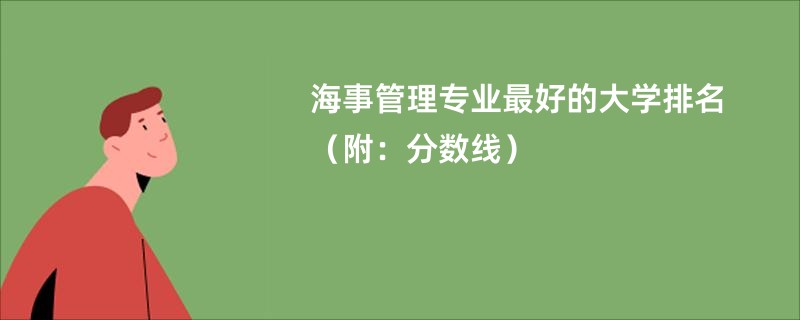 海事管理专业最好的大学排名（附：分数线）